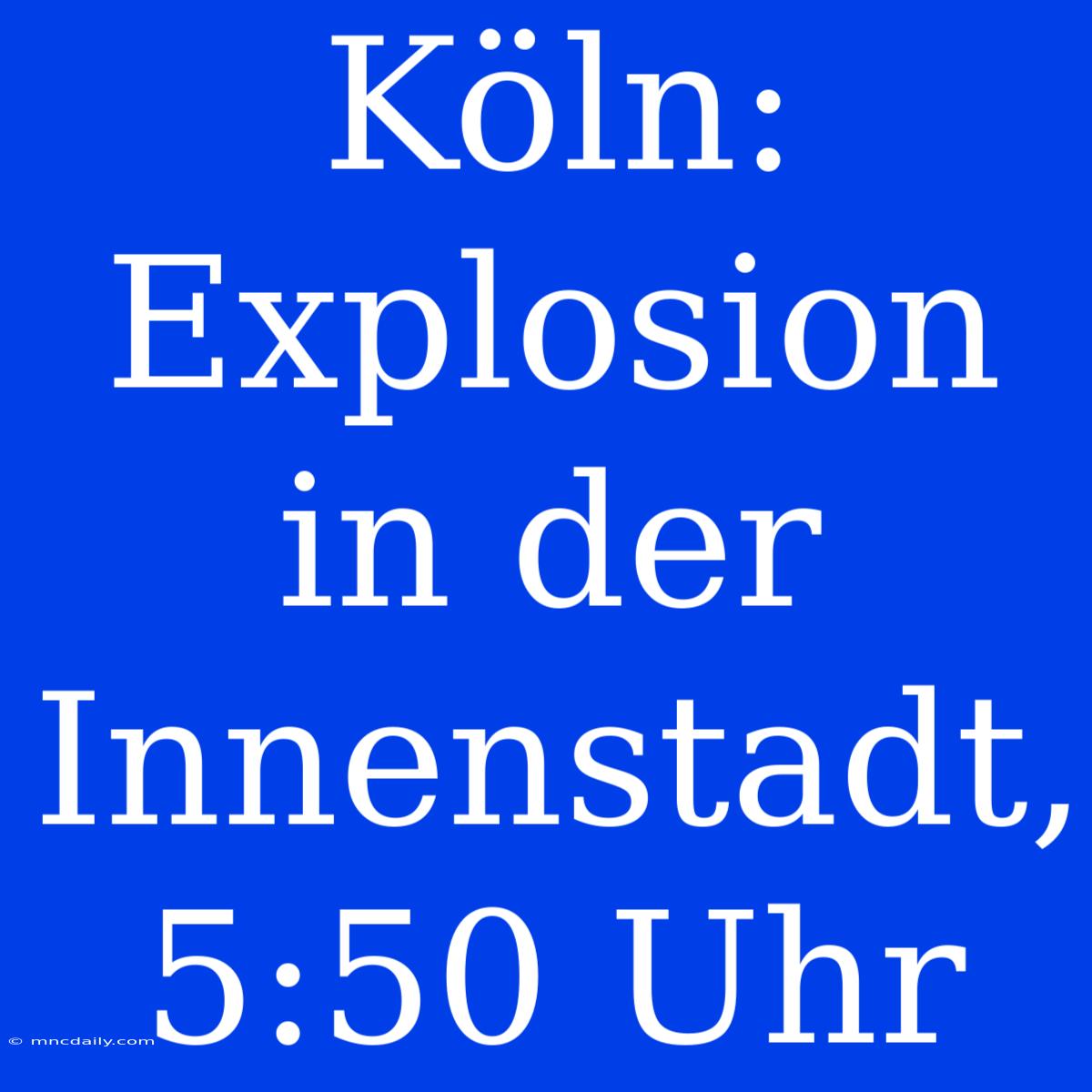 Köln: Explosion in der Innenstadt, 5:50 Uhr

© mncdaily.com